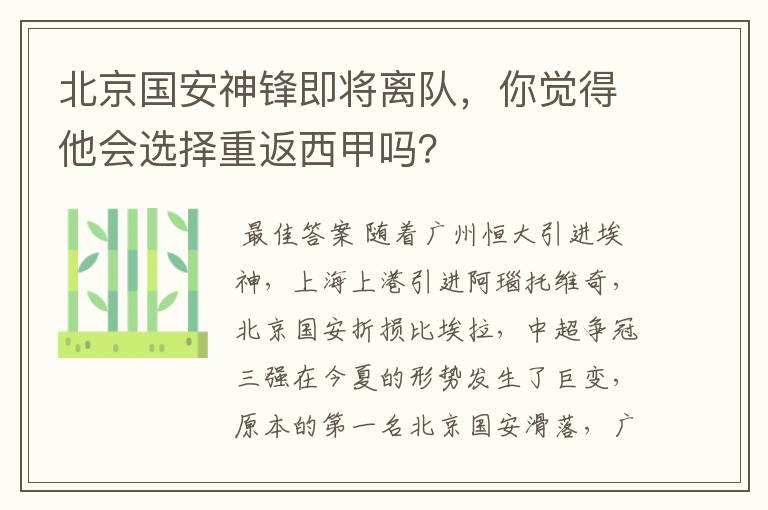 北京国安神锋即将离队，你觉得他会选择重返西甲吗?

最佳答案 随着广州恒大引进埃神，上海上港引进阿瑙托维奇，北京国安折损比埃拉，中超争冠三强在今夏的形势发生了巨变，原本的第一名北京国安滑落，广